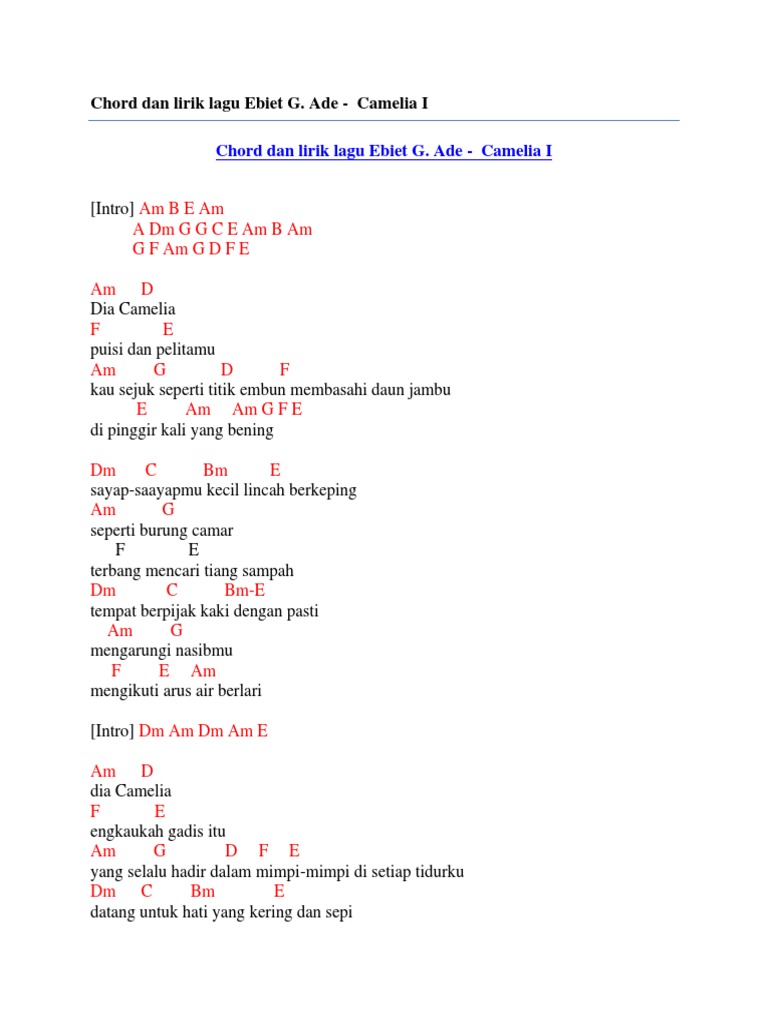 Chord dan lirik lagu Ebiet G. Ade - Camelia I

Chord dan lirik lagu Ebiet G. Ade - Camelia I

[Intro] Am B E Am
A Dm G G C E Am B Am
G F Am G D F E

Am D
Dia Camelia
F E
puisi dan pelitamu
Am G D F
kau sejuk seperti titik embun membasahi daun jambu
E Am Am G F E
di pinggir kali yang bening

Dm C Bm E
sayap-saayapmu kecil lincah berkeping
Am G
seperti burung camar
F E
terbang mencari tiang sampah
Dm C Bm-E
tempat berpijak kaki dengan pasti
Am G
mengarungi nasibmu
F E Am
mengikuti arus air berlari

[Intro] Dm Am Dm Am E

Am D
dia Camelia
F E
engkaukah gadis itu
Am G D F E
yang selalu hadir dalam mimpi-mimpi di setiap tidurku
Dm C Bm E
datang untuk hati yang kering dan sepi